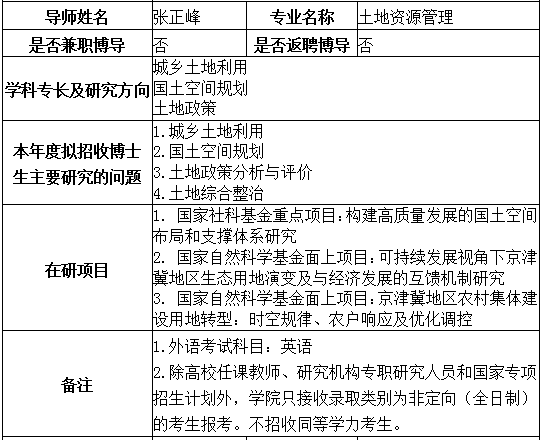 | 导师姓名 | 张正峰 | 专业名称 | 土地资源管理 |
|---|---|---|---|
| 是否兼职博导 | 否 | 是否返聘博导 | 否 |
| 学科专长及研究方向 | 城乡土地利用<br>国土空间规划<br>土地政策 | | |
| 本年度拟招收博士生主要研究的问题 | 1.城乡土地利用<br>2.国土空间规划<br>3.土地政策分析与评价<br>4.土地综合整治 | | |
| 在研项目 | 1. 国家社科基金重点项目：构建高质量发展的国土空间布局和支撑体系研究<br>2. 国家自然科学基金面上项目：可持续发展视角下京津冀地区生态用地演变及与经济发展的互馈机制研究<br>3. 国家自然科学基金面上项目：京津冀地区农村集体建设用地转型：时空规律、农户响应及优化调控 | | |
| 备注 | 1.外语考试科目：英语<br>2.除高校任课教师、研究机构专职研究人员和国家专项招生计划外，学院只接收录取类别为非定向（全日制）的考生报考。不招收同等学力考生。 | | |